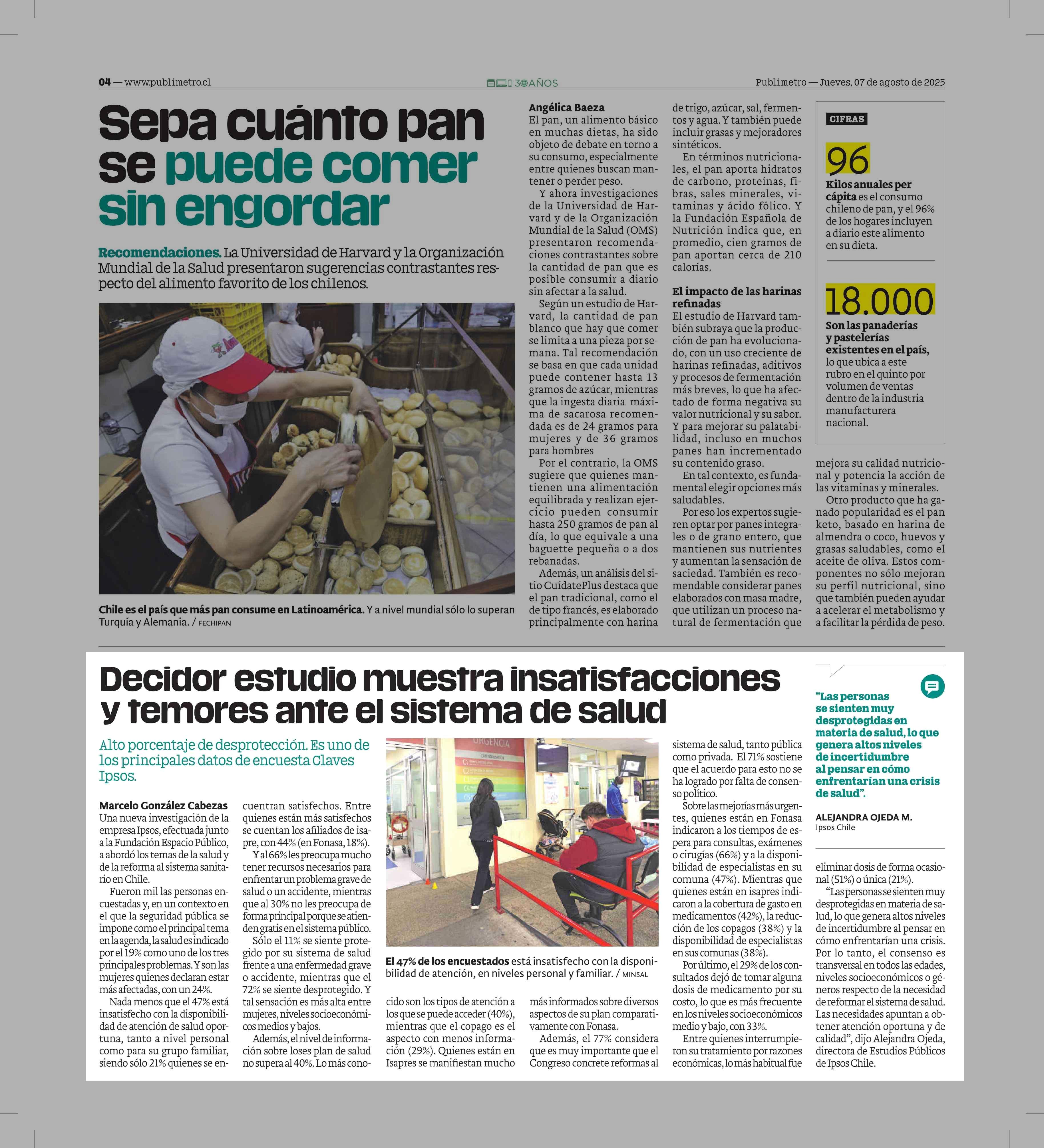 04 — www.publimetro.cl

30 AÑOS

Publimetro — Jueves, 07 de agosto de 2025

Sepa cuánto pan se puede comer sin engordar

Recomendaciones. La Universidad de Harvard y la Organización Mundial de la Salud presentaron sugerencias contrastantes respecto del alimento favorito de los chilenos.

Chile es el país que más pan consume en Latinoamérica. Y a nivel mundial sólo lo superan Turquía y Alemania. / FECHIPAN

Angélica Baeza
El pan, un alimento básico en muchas dietas, ha sido objeto de debate en torno a su consumo, especialmente entre quienes buscan mantener o perder peso.

Y ahora investigaciones de la Universidad de Harvard y de la Organización Mundial de la Salud (OMS) presentaron recomendaciones contrastantes sobre la cantidad de pan que es posible consumir a diario sin afectar a la salud.

Según un estudio de Harvard, la cantidad de pan blanco que hay que comer se limita a una pieza por semana. Tal recomendación se basa en que cada unidad puede contener hasta 13 gramos de azúcar, mientras que la ingesta diaria máxima de sacarosa recomendada es de 24 gramos para mujeres y de 36 gramos para hombres

Por el contrario, la OMS sugiere que quienes mantienen una alimentación equilibrada y realizan ejercicio pueden consumir hasta 250 gramos de pan al día, lo que equivale a una baguette pequeña o a dos rebanadas.

Además, un análisis del sitio CuídatePlus destaca que el pan tradicional, como el de tipo francés, es elaborado principalmente con harina de trigo, azúcar, sal, fermentos y agua. Y también puede incluir grasas y mejoradores sintéticos.

En términos nutricionales, el pan aporta hidratos de carbono, proteínas, fibras, sales minerales, vitaminas y ácido fólico. Y la Fundación Española de Nutrición indica que, en promedio, cien gramos de pan aportan cerca de 210 calorías.

El impacto de las harinas refinadas
El estudio de Harvard también subraya que la producción de pan ha evolucionado, con un uso creciente de harinas refinadas, aditivos y procesos de fermentación más breves, lo que ha afectado de forma negativa su valor nutricional y su sabor. Y para mejorar su palatabilidad, incluso en muchos panes han incrementado su contenido graso.

En tal contexto, es fundamental elegir opciones más saludables.

Por eso los expertos sugieren optar por panes integrales o de grano entero, que mantienen sus nutrientes y aumentan la sensación de saciedad. También es recomendable considerar panes elaborados con masa madre, que utilizan un proceso natural de fermentación que mejora su calidad nutricional y potencia la acción de las vitaminas y minerales.

Otro producto que ha ganado popularidad es el pan keto, basado en harina de almendra o coco, huevos y grasas saludables, como el aceite de oliva. Estos componentes no sólo mejoran su perfil nutricional, sino que también pueden ayudar a acelerar el metabolismo y a facilitar la pérdida de peso.

CIFRAS

96
Kilos anuales per cápita es el consumo chileno de pan, y el 96% de los hogares incluyen a diario este alimento en su dieta.

18.000
Son las panaderías y pastelerías existentes en el país, lo que ubica a este rubro en el quinto por volumen de ventas dentro de la industria manufacturera nacional.

Decidor estudio muestra insatisfacciones y temores ante el sistema de salud

Alto porcentaje de desprotección. Es uno de los principales datos de encuesta Claves Ipsos.

Marcelo González Cabezas
Una nueva investigación de la empresa Ipsos, efectuada junto a la Fundación Espacio Público, abordó los temas de la salud y de la reforma al sistema sanitario en Chile.

Fueron mil las personas encuestadas y, en un contexto en el que la seguridad pública se impone como el principal tema en la agenda, la salud es indicado por el 19% como uno de los tres principales problemas. Y son las mujeres quienes declaran estar más afectadas, con un 24%.

Nada menos que el 47% está insatisfecho con la disponibilidad de atención de salud oportuna, tanto a nivel personal como para su grupo familiar, siendo sólo 21% quienes se encuentran satisfechos. Entre quienes están más satisfechos se cuentan los afiliados de isapre, con 44% (en Fonasa, 18%).

Y al 66% les preocupa mucho tener recursos necesarios para enfrentar un problema grave de salud o un accidente, mientras que al 30% no les preocupa de forma principal porque se atienden gratis en el sistema público.

Sólo el 11% se siente protegido por su sistema de salud frente a una enfermedad grave o accidente, mientras que el 72% se siente desprotegido. Y tal sensación es más alta entre mujeres, niveles socioeconómicos medios y bajos.

Además, el nivel de información sobre loses plan de salud no supera al 40%. Lo más conocido son los tipos de atención a los que se puede acceder (40%), mientras que el copago es el aspecto con menos información (29%). Quienes están en Isapres se manifiestan mucho más informados sobre diversos aspectos de su plan comparativamente con Fonasa.

Además, el 77% considera que es muy importante que el Congreso concrete reformas al sistema de salud, tanto pública como privada. El 71% sostiene que el acuerdo para esto no se ha logrado por falta de consenso político.

Sobre las mejorías más urgentes, quienes están en Fonasa indicaron a los tiempos de espera para consultas, exámenes o cirugías (66%) y a la disponibilidad de especialistas en su comuna (47%). Mientras que quienes están en isapres indicaron a la cobertura de gasto en medicamentos (42%), la reducción de los copagos (38%) y la disponibilidad de especialistas en sus comunas (38%).

Por último, el 29% de los consultados dejó de tomar alguna dosis de medicamento por su costo, lo que es más frecuente en los niveles socioeconómicos medio y bajo, con 33%.

Entre quienes interrumpieron su tratamiento por razones económicas, lo más habitual fue eliminar dosis de forma ocasional (51%) o única (21%).

“Las personas se sienten muy desprotegidas en materia de salud, lo que genera altos niveles de incertidumbre al pensar en cómo enfrentarían una crisis. Por lo tanto, el consenso es transversal en todos las edades, niveles socioeconómicos o géneros respecto de la necesidad de reformar el sistema de salud. Las necesidades apuntan a obtener atención oportuna y de calidad”, dijo Alejandra Ojeda, directora de Estudios Públicos de Ipsos Chile.

URGENCIA

El 47% de los encuestados está insatisfecho con la disponibilidad de atención, en niveles personal y familiar. / MINSAL

“Las personas se sienten muy desprotegidas en materia de salud, lo que genera altos niveles de incertidumbre al pensar en cómo enfrentarían una crisis de salud”.

ALEJANDRA OJEDA M.
Ipsos Chile